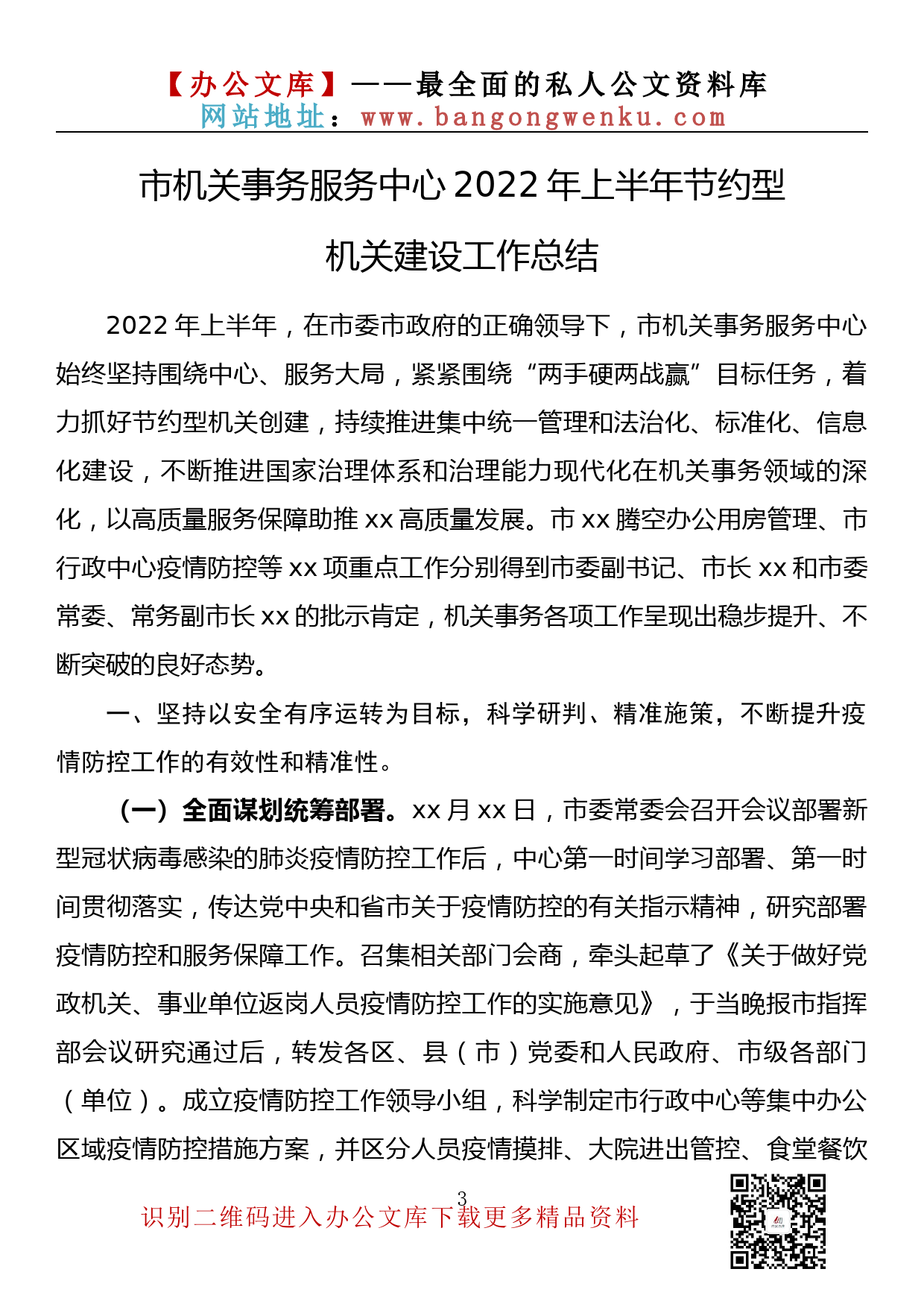 【办公文库】——最全面的私人公文资料库
网站地址：www.bangongwenku.com

市机关事务服务中心 2022 年上半年节约型机关建设工作总结

2022 年上半年，在市委市政府的正确领导下，市机关事务服务中心始终坚持围绕中心、服务大局，紧紧围绕“两手硬两战赢”目标任务，着力抓好节约型机关创建，持续推进集中统一管理和法治化、标准化、信息化建设，不断推进国家治理体系和治理能力现代化在机关事务领域的深化，以高质量服务保障助推 xx 高质量发展。市 xx 腾空办公用房管理、市行政中心疫情防控等 xx 项重点工作分别得到市委副书记、市长 xx 和市委常委、常务副市长 xx 的批示肯定，机关事务各项工作呈现出稳步提升、不断突破的良好态势。

一、坚持以安全有序运转为目标，科学研判、精准施策，不断提升疫情防控工作的有效性和精准性。

（一）全面谋划统筹部署。xx 月 xx 日，市委常委会召开会议部署新型冠状病毒感染的肺炎疫情防控工作后，中心第一时间学习部署、第一时间贯彻落实，传达党中央和省市关于疫情防控的有关指示精神，研究部署疫情防控和服务保障工作。召集相关部门会商，牵头起草了《关于做好党政机关、事业单位返岗人员疫情防控工作的实施意见》，于当晚报市指挥部会议研究通过后，转发各区、县（市）党委和人民政府、市级各部门（单位）。成立疫情防控工作领导小组，科学制定市行政中心等集中办公区域疫情防控措施方案，并区分人员疫情摸排、大院进出管控、食堂餐饮

3
识别二维码进入办公文库下载更多精品资料